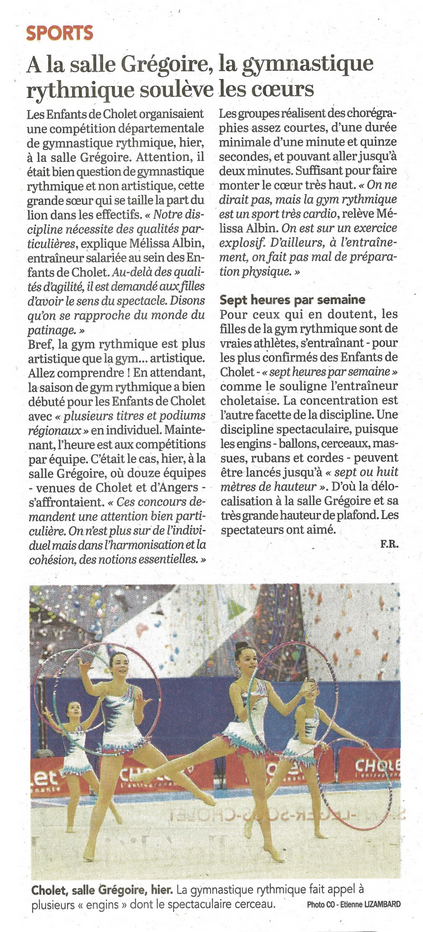 SPORTS

A la salle Grégoire, la gymnastique rythmique soulève les cœurs

Les Enfants de Cholet organisaient une compétition départementale de gymnastique rythmique, hier, à la salle Grégoire. Attention, il était bien question de gymnastique rythmique et non artistique, cette grande sœur qui se taille la part du lion dans les effectifs. « Notre discipline nécessite des qualités particulières, explique Mélissa Albin, entraîneur salariée au sein des Enfants de Cholet. Au-delà des qualités d'agilité, il est demandé aux filles d'avoir le sens du spectacle. Disons qu'on se rapproche du monde du patinage. »

Bref, la gym rythmique est plus artistique que la gym... artistique. Allez comprendre ! En attendant, la saison de gym rythmique a bien débuté pour les Enfants de Cholet avec « plusieurs titres et podiums régionaux » en individuel. Maintenant, l'heure est aux compétitions par équipe. C'était le cas, hier, à la salle Grégoire, où douze équipes - venues de Cholet et d'Angers - s'affrontaient. « Ces concours demandent une attention bien particulière. On n'est plus sur de l'individuel mais dans l'harmonisation et la cohésion, des notions essentielles. »

Les groupes réalisent des chorégraphies assez courtes, d'une durée minimale d'une minute et quinze secondes, et pouvant aller jusqu'à deux minutes. Suffisant pour faire monter le cœur très haut. « On ne dirait pas, mais la gym rythmique est un sport très cardio, relève Mélissa Albin. On est sur un exercice explosif. D'ailleurs, à l'entraînement, on fait pas mal de préparation physique. »

Sept heures par semaine

Pour ceux qui en doutent, les filles de la gym rythmique sont de vraies athlètes, s'entraînant - pour les plus confirmés des Enfants de Cholet - « sept heures par semaine » comme le souligne l'entraîneur choletaise. La concentration est l'autre facette de la discipline. Une discipline spectaculaire, puisque les engins - ballons, cerceaux, massues, rubans et cordes - peuvent être lancés jusqu'à « sept ou huit mètres de hauteur ». D'où la délocalisation à la salle Grégoire et sa très grande hauteur de plafond. Les spectateurs ont aimé.

F.R.

Cholet, salle Grégoire, hier. La gymnastique rythmique fait appel à plusieurs « engins » dont le spectaculaire cerceau.

Photo CO - Etienne LIZAMBARD